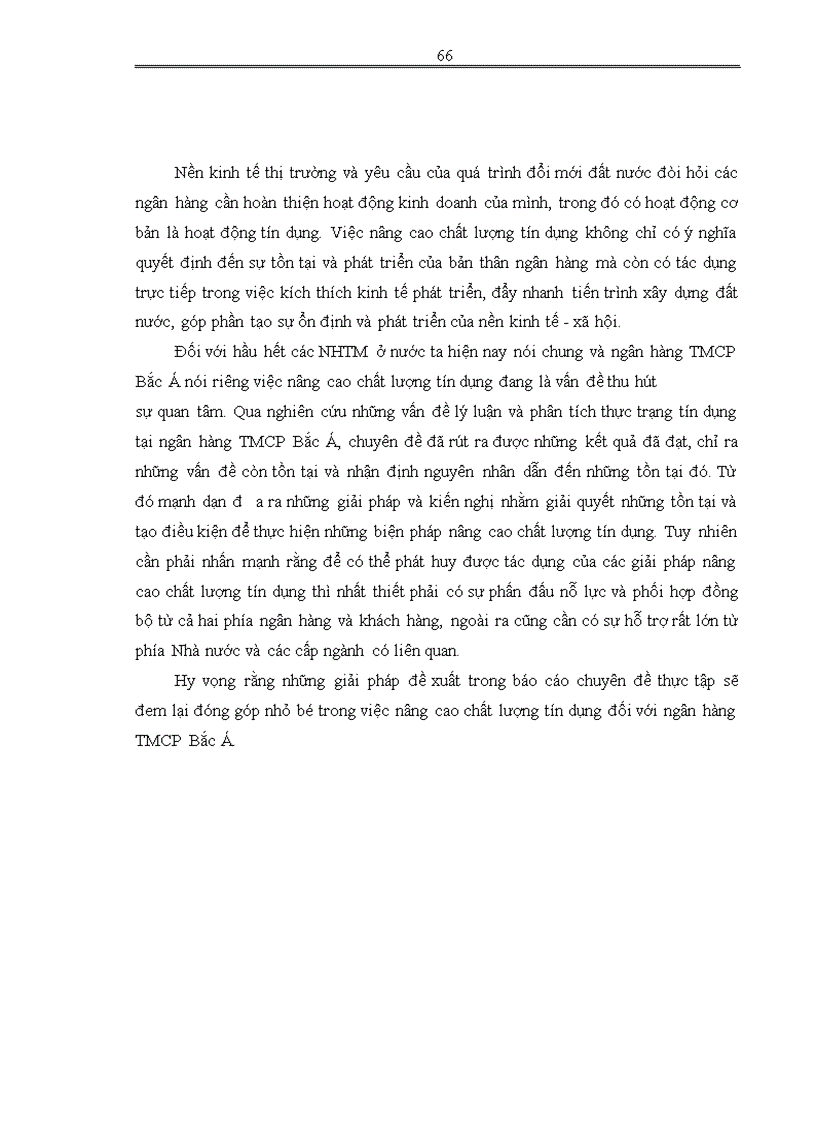 66

Nền kinh tế thị trường và yêu cầu của quá trình đổi mới đất nước đòi hỏi các ngân hàng cần hoàn thiện hoạt động kinh doanh của mình, trong đó có hoạt động cơ bản là hoạt động tín dụng. Việc nâng cao chất lượng tín dụng không chỉ có ý nghĩa quyết định đến sự tồn tại và phát triển của bản thân ngân hàng mà còn có tác dụng trực tiếp trong việc kích thích kinh tế phát triển, đẩy nhanh tiến trình xây dựng đất nước, góp phần tạo sự ổn định và phát triển của nền kinh tế - xã hội.

Đối với hầu hết các NHTM ở nước ta hiện nay nói chung và ngân hàng TMCP Bắc Á nói riêng việc nâng cao chất lượng tín dụng đang là vấn đề thu hút sự quan tâm. Qua nghiên cứu những vấn đề lý luận và phân tích thực trạng tín dụng tại ngân hàng TMCP Bắc Á, chuyên đề đã rút ra được những kết quả đã đạt, chỉ ra những vấn đề còn tồn tại và nhận định nguyên nhân dẫn đến những tồn tại đó. Từ đó mạnh dạn đ a ra những giải pháp và kiến nghị nhằm giải quyết những tồn tại và tạo điều kiện để thực hiện những biện pháp nâng cao chất lượng tín dụng. Tuy nhiên cần phải nhấn mạnh rằng để có thể phát huy được tác dụng của các giải pháp nâng cao chất lượng tín dụng thì nhất thiết phải có sự phấn đấu nỗ lực và phối hợp đồng bộ từ cả hai phía ngân hàng và khách hàng, ngoài ra cũng cần có sự hỗ trợ rất lớn từ phía Nhà nước và các cấp ngành có liên quan.

Hy vọng rằng những giải pháp đề xuất trong báo cáo chuyên đề thực tập sẽ đem lại đóng góp nhỏ bé trong việc nâng cao chất lượng tín dụng đối với ngân hàng TMCP Bắc Á.